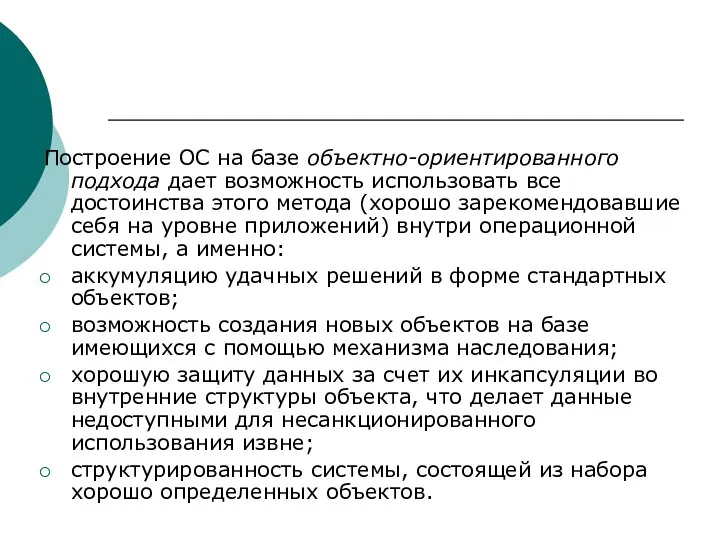 Построение ОС на базе объектно-ориентированного подхода дает возможность использовать все достоинства этого метода (хорошо зарекомендовавшие себя на уровне приложений) внутри операционной системы, а именно:

○ аккумуляцию удачных решений в форме стандартных объектов;
○ возможность создания новых объектов на базе имеющихся с помощью механизма наследования;
○ хорошую защиту данных за счет их инкапсуляции во внутренние структуры объекта, что делает данные недоступными для несанкционированного использования извне;
○ структурированность системы, состоящей из набора хорошо определенных объектов.